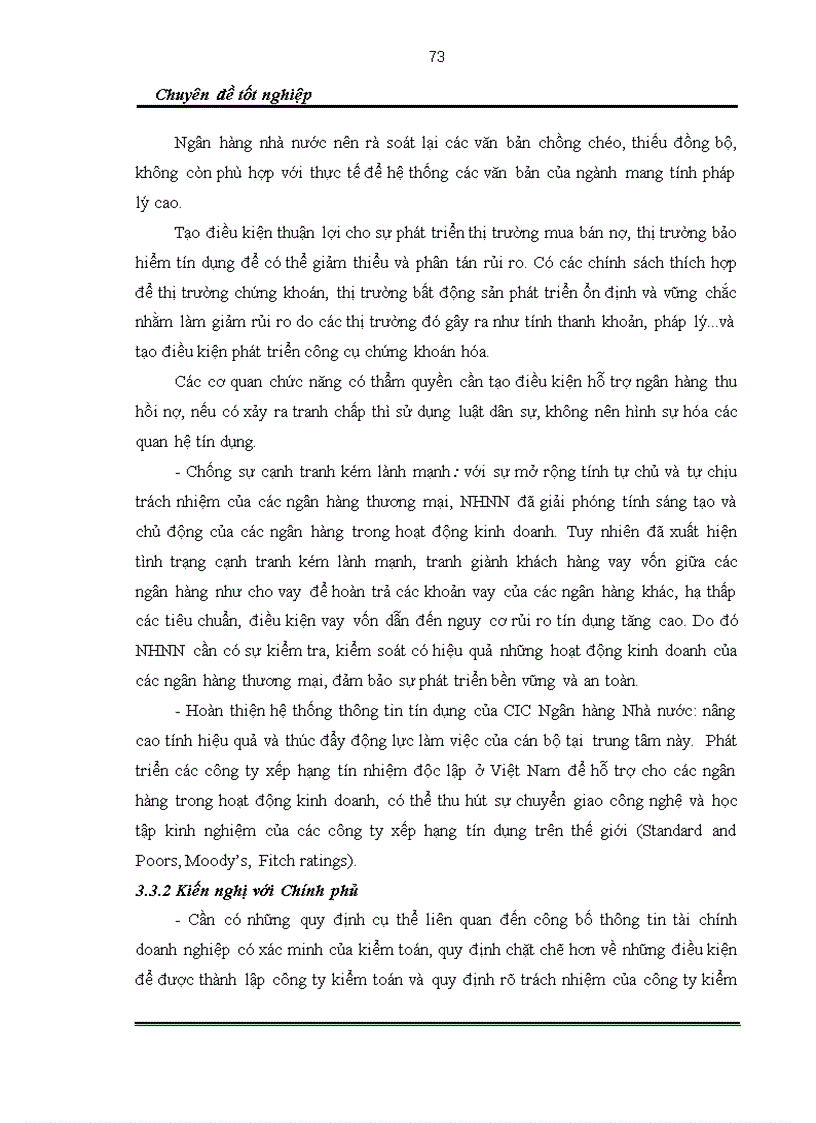 73

Chuyên đề tốt nghiệp

Ngân hàng nhà nước nên rà soát lại các văn bản chồng chéo, thiếu đồng bộ, không còn phù hợp với thực tế để hệ thống các văn bản của ngành mang tính pháp lý cao.

Tạo điều kiện thuận lợi cho sự phát triển thị trường mua bán nợ, thị trường bảo hiểm tín dụng để có thể giảm thiểu và phân tán rủi ro. Có các chính sách thích hợp để thị trường chứng khoán, thị trường bất động sản phát triển ổn định và vững chắc nhằm làm giảm rủi ro do các thị trường đó gây ra như tính thanh khoản, pháp lý...và tạo điều kiện phát triển công cụ chứng khoán hóa.

Các cơ quan chức năng có thẩm quyền cần tạo điều kiện hỗ trợ ngân hàng thu hồi nợ, nếu có xảy ra tranh chấp thì sử dụng luật dân sự, không nên hình sự hóa các quan hệ tín dụng.

- Chống sự cạnh tranh kém lành mạnh: với sự mở rộng tính tự chủ và tự chịu trách nhiệm của các ngân hàng thương mại, NHNN đã giải phóng tính sáng tạo và chủ động của các ngân hàng trong hoạt động kinh doanh. Tuy nhiên đã xuất hiện tình trạng cạnh tranh kém lành mạnh, tranh giành khách hàng vay vốn giữa các ngân hàng như cho vay để hoàn trả các khoản vay của các ngân hàng khác, hạ thấp các tiêu chuẩn, điều kiện vay vốn dẫn đến nguy cơ rủi ro tín dụng tăng cao. Do đó NHNN cần có sự kiểm tra, kiểm soát có hiệu quả những hoạt động kinh doanh của các ngân hàng thương mại, đảm bảo sự phát triển bền vững và an toàn.

- Hoàn thiện hệ thống thông tin tín dụng của CIC Ngân hàng Nhà nước: nâng cao tính hiệu quả và thúc đẩy động lực làm việc của cán bộ tại trung tâm này. Phát triển các công ty xếp hạng tín nhiệm độc lập ở Việt Nam để hỗ trợ cho các ngân hàng trong hoạt động kinh doanh, có thể thu hút sự chuyển giao công nghệ và học tập kinh nghiệm của các công ty xếp hạng tín dụng trên thế giới (Standard and Poors, Moody's, Fitch ratings).

3.3.2 Kiến nghị với Chính phủ

- Cần có những quy định cụ thể liên quan đến công bố thông tin tài chính doanh nghiệp có xác minh của kiểm toán, quy định chặt chẽ hơn về những điều kiện để được thành lập công ty kiểm toán và quy định rõ trách nhiệm của công ty kiểm